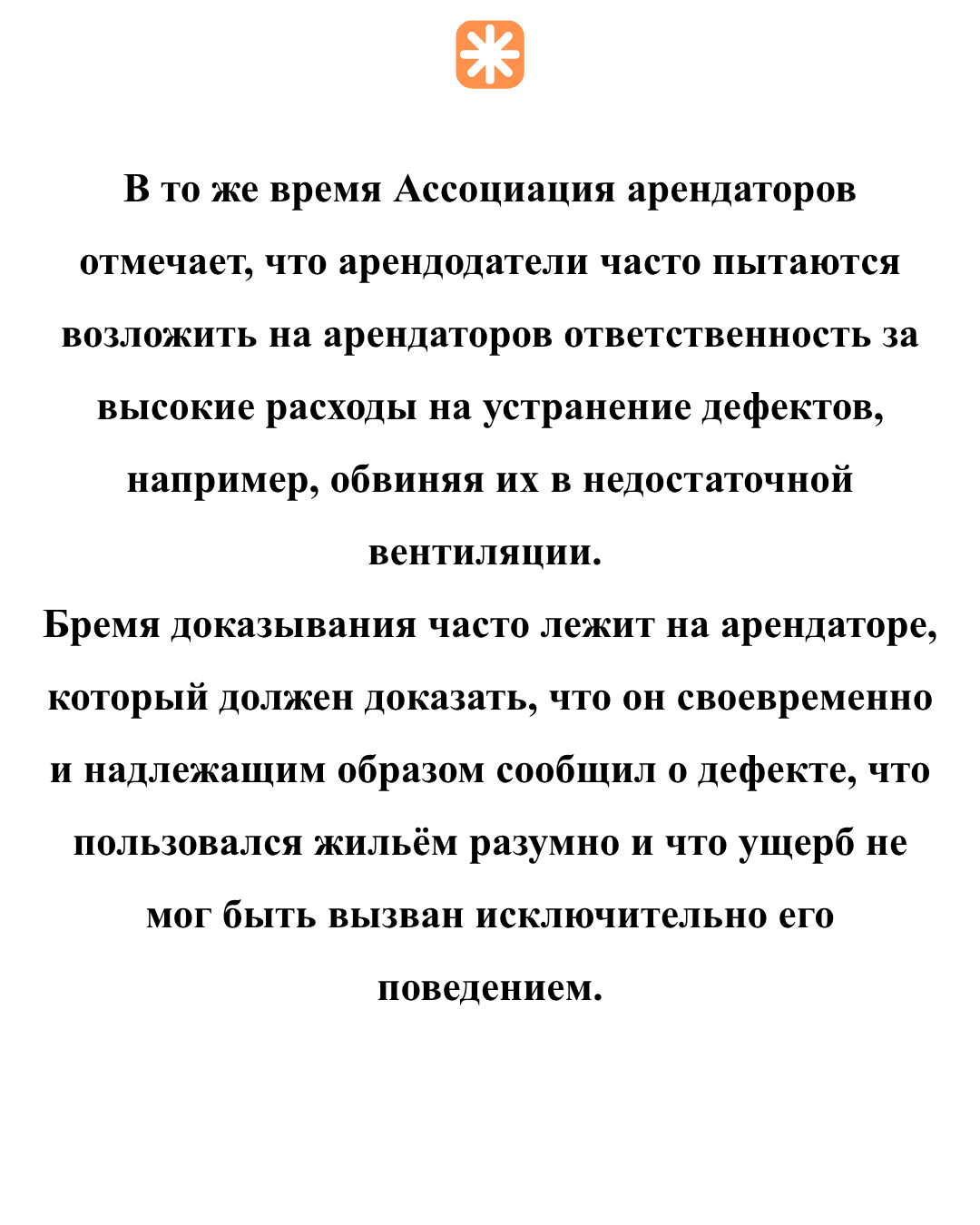 В то же время Ассоциация арендаторов отмечает, что арендодатели часто пытаются возложить на арендаторов ответственность за высокие расходы на устранение дефектов, например, обвиняя их в недостаточной вентиляции.
Бремя доказывания часто лежит на арендаторе, который должен доказать, что он своевременно и надлежащим образом сообщил о дефекте, что пользовался жильём разумно и что ущерб не мог быть вызван исключительно его поведением.